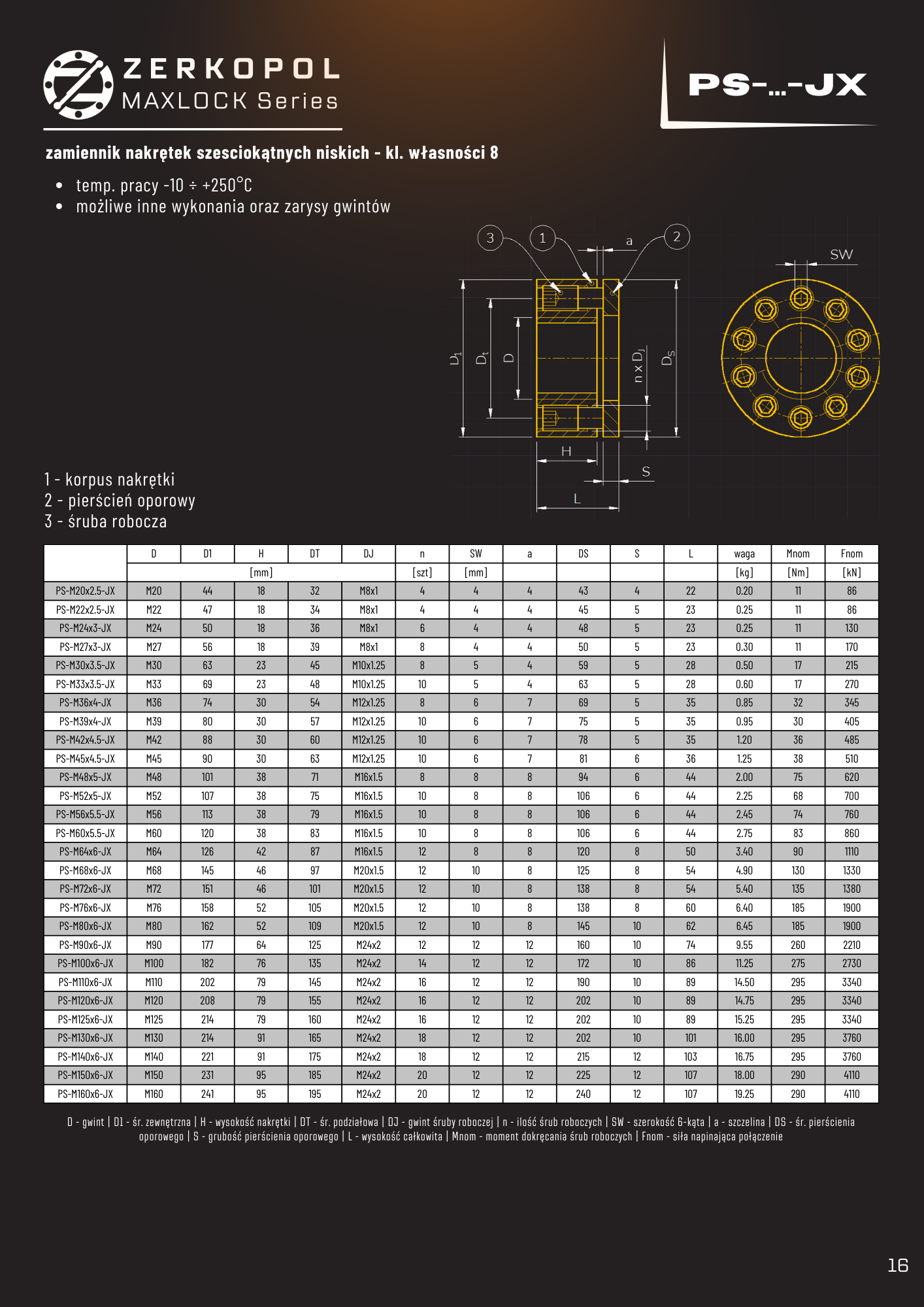 ZERKOPOL
MAXLOCK Series

PS-...-JX

zamiennik nakrętek szesciokątnych niskich - kl. własności 8

• temp. pracy -10 ÷ +250°C
• możliwe inne wykonania oraz zarysy gwintów

3 1 a 2 SW
$D_1$ $D_t$ D $n \times D_j$ $D_S$
H S L

1 - korpus nakrętki
2 - pierścień oporowy
3 - śruba robocza

| | D | D1 | H | DT | DJ | n | SW | a | DS | S | L | waga | Mnom | Fnom |
|---|---|---|---|---|---|---|---|---|---|---|---|---|---|---|
| | [mm] | | | | | [szt] | [mm] | | | | | [kg] | [Nm] | [kN] |
| PS-M20x2.5-JX | M20 | 44 | 18 | 32 | M8x1 | 4 | 4 | 4 | 43 | 4 | 22 | 0.20 | 11 | 86 |
| PS-M22x2.5-JX | M22 | 47 | 18 | 34 | M8x1 | 4 | 4 | 4 | 45 | 5 | 23 | 0.25 | 11 | 86 |
| PS-M24x3-JX | M24 | 50 | 18 | 36 | M8x1 | 6 | 4 | 4 | 48 | 5 | 23 | 0.25 | 11 | 130 |
| PS-M27x3-JX | M27 | 56 | 18 | 39 | M8x1 | 8 | 4 | 4 | 50 | 5 | 23 | 0.30 | 11 | 170 |
| PS-M30x3.5-JX | M30 | 63 | 23 | 45 | M10x1.25 | 8 | 5 | 4 | 59 | 5 | 28 | 0.50 | 17 | 215 |
| PS-M33x3.5-JX | M33 | 69 | 23 | 48 | M10x1.25 | 10 | 5 | 4 | 63 | 5 | 28 | 0.60 | 17 | 270 |
| PS-M36x4-JX | M36 | 74 | 30 | 54 | M12x1.25 | 8 | 6 | 7 | 69 | 5 | 35 | 0.85 | 32 | 345 |
| PS-M39x4-JX | M39 | 80 | 30 | 57 | M12x1.25 | 10 | 6 | 7 | 75 | 5 | 35 | 0.95 | 30 | 405 |
| PS-M42x4.5-JX | M42 | 88 | 30 | 60 | M12x1.25 | 10 | 6 | 7 | 78 | 5 | 35 | 1.20 | 36 | 485 |
| PS-M45x4.5-JX | M45 | 90 | 30 | 63 | M12x1.25 | 10 | 6 | 7 | 81 | 6 | 36 | 1.25 | 38 | 510 |
| PS-M48x5-JX | M48 | 101 | 38 | 71 | M16x1.5 | 8 | 8 | 8 | 94 | 6 | 44 | 2.00 | 75 | 620 |
| PS-M52x5-JX | M52 | 107 | 38 | 75 | M16x1.5 | 10 | 8 | 8 | 106 | 6 | 44 | 2.25 | 68 | 700 |
| PS-M56x5.5-JX | M56 | 113 | 38 | 79 | M16x1.5 | 10 | 8 | 8 | 106 | 6 | 44 | 2.45 | 74 | 760 |
| PS-M60x5.5-JX | M60 | 120 | 38 | 83 | M16x1.5 | 10 | 8 | 8 | 106 | 6 | 44 | 2.75 | 83 | 860 |
| PS-M64x6-JX | M64 | 126 | 42 | 87 | M16x1.5 | 12 | 8 | 8 | 120 | 8 | 50 | 3.40 | 90 | 1110 |
| PS-M68x6-JX | M68 | 145 | 46 | 97 | M20x1.5 | 12 | 10 | 8 | 125 | 8 | 54 | 4.90 | 130 | 1330 |
| PS-M72x6-JX | M72 | 151 | 46 | 101 | M20x1.5 | 12 | 10 | 8 | 138 | 8 | 54 | 5.40 | 135 | 1380 |
| PS-M76x6-JX | M76 | 158 | 52 | 105 | M20x1.5 | 12 | 10 | 8 | 138 | 8 | 60 | 6.40 | 185 | 1900 |
| PS-M80x6-JX | M80 | 162 | 52 | 109 | M20x1.5 | 12 | 10 | 8 | 145 | 10 | 62 | 6.45 | 185 | 1900 |
| PS-M90x6-JX | M90 | 177 | 64 | 125 | M24x2 | 12 | 12 | 12 | 160 | 10 | 74 | 9.55 | 260 | 2210 |
| PS-M100x6-JX | M100 | 182 | 76 | 135 | M24x2 | 14 | 12 | 12 | 172 | 10 | 86 | 11.25 | 275 | 2730 |
| PS-M110x6-JX | M110 | 202 | 79 | 145 | M24x2 | 16 | 12 | 12 | 190 | 10 | 89 | 14.50 | 295 | 3340 |
| PS-M120x6-JX | M120 | 208 | 79 | 155 | M24x2 | 16 | 12 | 12 | 202 | 10 | 89 | 14.75 | 295 | 3340 |
| PS-M125x6-JX | M125 | 214 | 79 | 160 | M24x2 | 16 | 12 | 12 | 202 | 10 | 89 | 15.25 | 295 | 3340 |
| PS-M130x6-JX | M130 | 214 | 91 | 165 | M24x2 | 18 | 12 | 12 | 202 | 10 | 101 | 16.00 | 295 | 3760 |
| PS-M140x6-JX | M140 | 221 | 91 | 175 | M24x2 | 18 | 12 | 12 | 215 | 12 | 103 | 16.75 | 295 | 3760 |
| PS-M150x6-JX | M150 | 231 | 95 | 185 | M24x2 | 20 | 12 | 12 | 225 | 12 | 107 | 18.00 | 290 | 4110 |
| PS-M160x6-JX | M160 | 241 | 95 | 195 | M24x2 | 20 | 12 | 12 | 240 | 12 | 107 | 19.25 | 290 | 4110 |

D - gwint | D1 - śr. zewnętrzna | H - wysokość nakrętki | DT - śr. podziałowa | DJ - gwint śruby roboczej | n - ilość śrub roboczych | SW - szerokość 6-kąta | a - szczelina | DS - śr. pierścienia oporowego | S - grubość pierścienia oporowego | L - wysokość całkowita | Mnom - moment dokręcania śrub roboczych | Fnom - siła napinająca połączenie

16